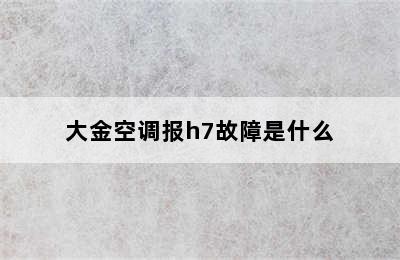 大金空调报h7故障是什么